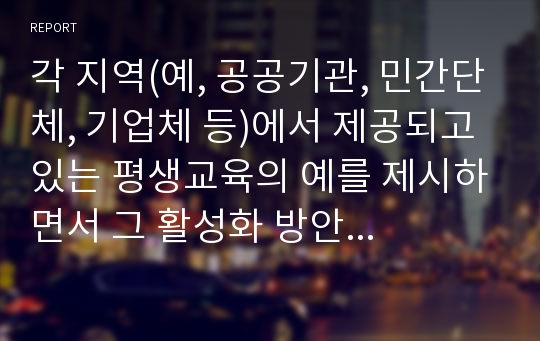 REPORT

각 지역(예, 공공기관, 민간단체, 기업체 등)에서 제공되고 있는 평생교육의 예를 제시하면서 그 활성화 방안…